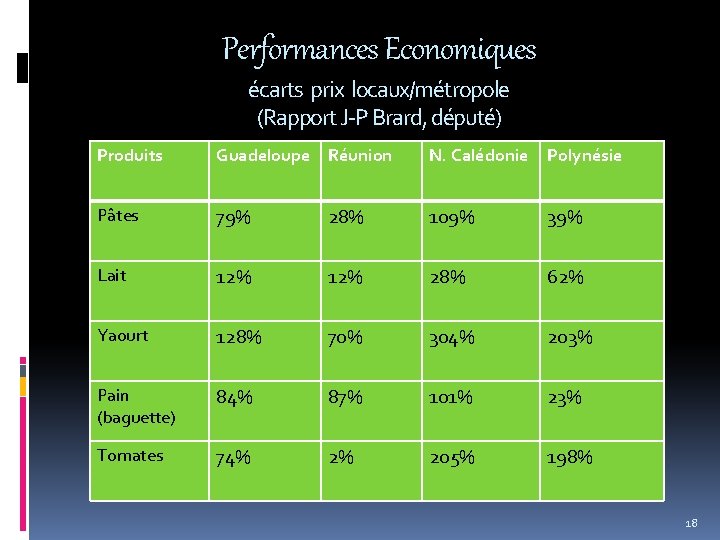 Performances Economiques

écarts prix locaux/métropole
(Rapport J-P Brard, député)

| Produits | Guadeloupe | Réunion | N. Calédonie | Polynésie |
|---|---|---|---|---|
| Pâtes | 79% | 28% | 109% | 39% |
| Lait | 12% | 12% | 28% | 62% |
| Yaourt | 128% | 70% | 304% | 203% |
| Pain (baguette) | 84% | 87% | 101% | 23% |
| Tomates | 74% | 2% | 205% | 198% |

18